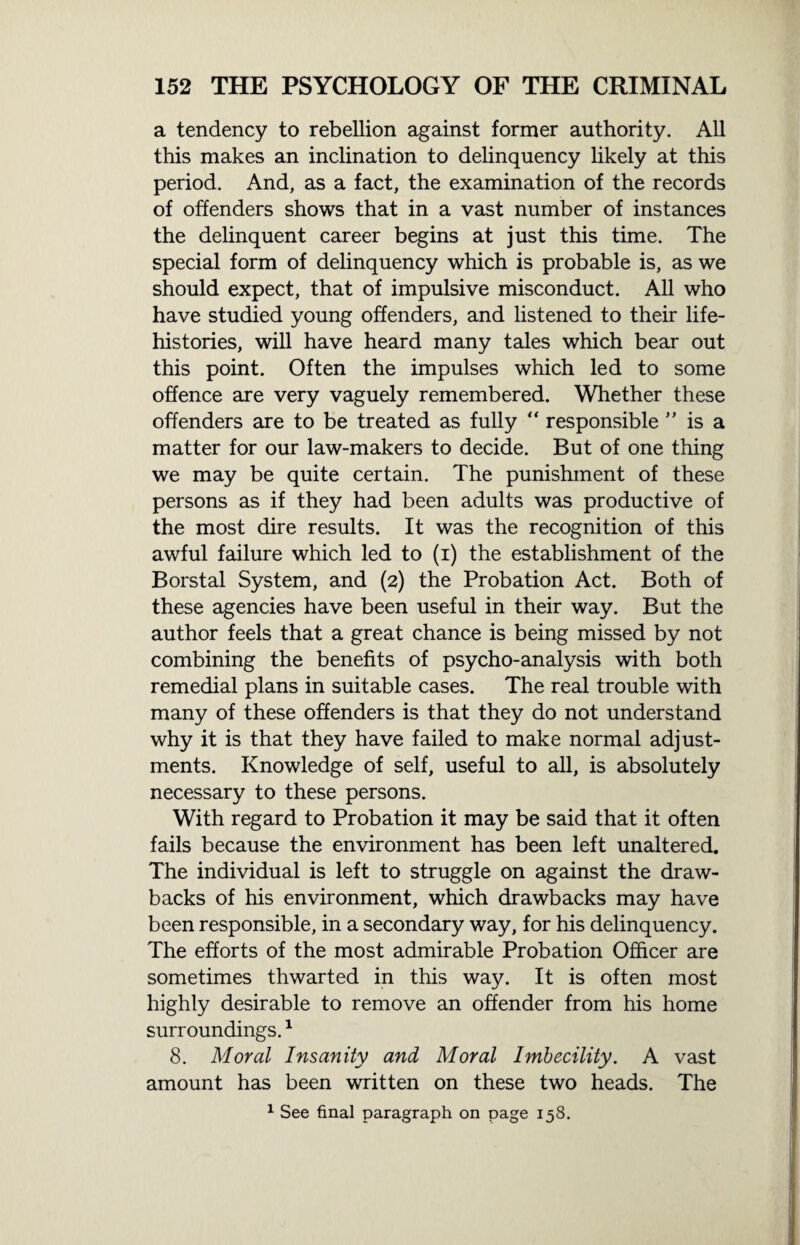 152 THE PSYCHOLOGY OF THE CRIMINAL

a tendency to rebellion against former authority. All this makes an inclination to delinquency likely at this period. And, as a fact, the examination of the records of offenders shows that in a vast number of instances the delinquent career begins at just this time. The special form of delinquency which is probable is, as we should expect, that of impulsive misconduct. All who have studied young offenders, and listened to their life-histories, will have heard many tales which bear out this point. Often the impulses which led to some offence are very vaguely remembered. Whether these offenders are to be treated as fully " responsible " is a matter for our law-makers to decide. But of one thing we may be quite certain. The punishment of these persons as if they had been adults was productive of the most dire results. It was the recognition of this awful failure which led to (1) the establishment of the Borstal System, and (2) the Probation Act. Both of these agencies have been useful in their way. But the author feels that a great chance is being missed by not combining the benefits of psycho-analysis with both remedial plans in suitable cases. The real trouble with many of these offenders is that they do not understand why it is that they have failed to make normal adjustments. Knowledge of self, useful to all, is absolutely necessary to these persons.

With regard to Probation it may be said that it often fails because the environment has been left unaltered. The individual is left to struggle on against the drawbacks of his environment, which drawbacks may have been responsible, in a secondary way, for his delinquency. The efforts of the most admirable Probation Officer are sometimes thwarted in this way. It is often most highly desirable to remove an offender from his home surroundings.$^1$

8. Moral Insanity and Moral Imbecility. A vast amount has been written on these two heads. The

$^1$ See final paragraph on page 158.